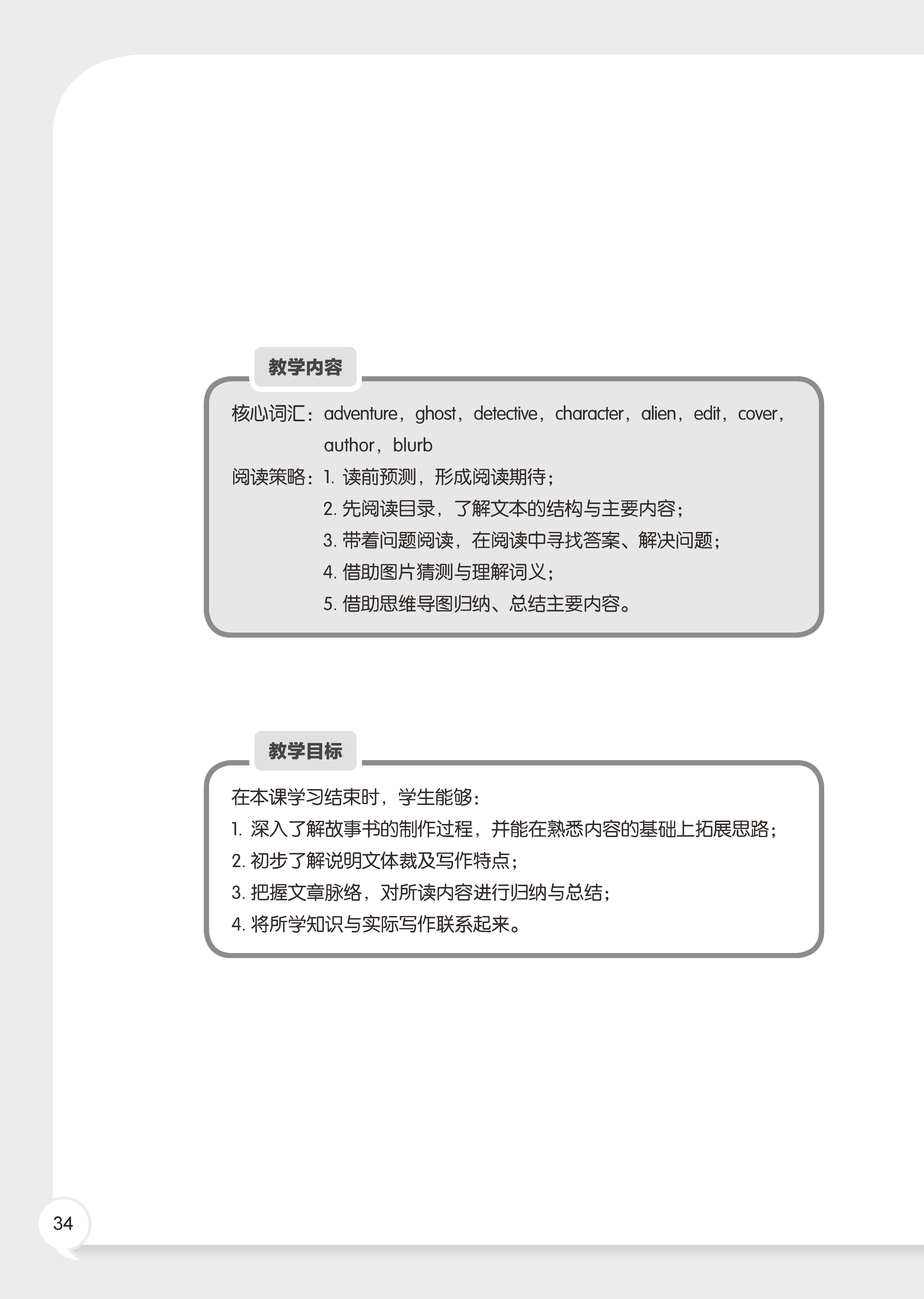 教学内容

核心词汇：adventure，ghost，detective，character，alien，edit，cover，author，blurb

阅读策略：1. 读前预测，形成阅读期待；
2. 先阅读目录，了解文本的结构与主要内容；
3. 带着问题阅读，在阅读中寻找答案、解决问题；
4. 借助图片猜测与理解词义；
5. 借助思维导图归纳、总结主要内容。

教学目标

在本课学习结束时，学生能够：
1. 深入了解故事书的制作过程，并能在熟悉内容的基础上拓展思路；
2. 初步了解说明文体裁及写作特点；
3. 把握文章脉络，对所读内容进行归纳与总结；
4. 将所学知识与实际写作联系起来。

34